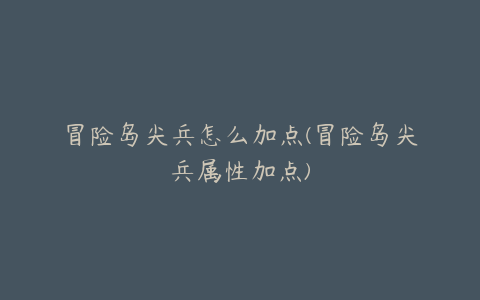 冒险岛尖兵怎么加点(冒险岛尖兵属性加点)